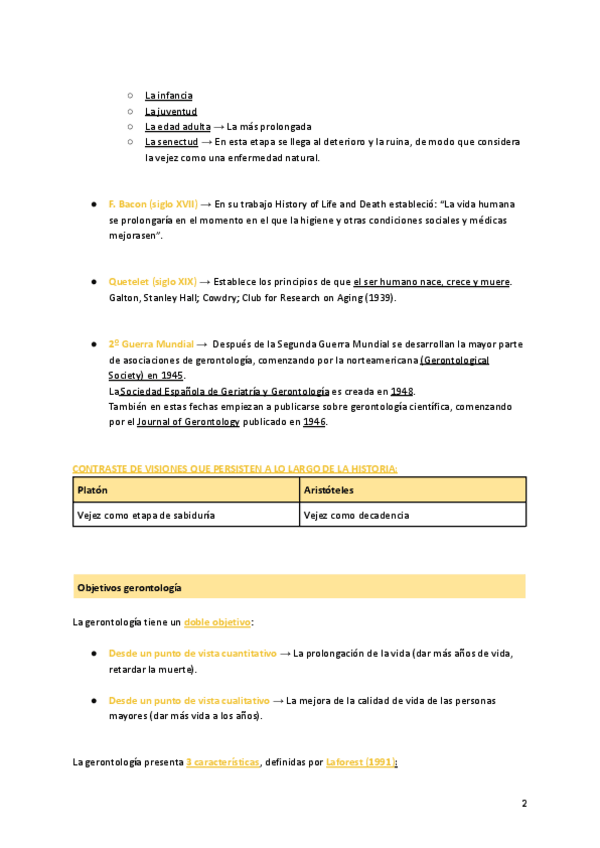 ○ La infancia
○ La juventud
○ La edad adulta → La más prolongada
○ La senectud → En esta etapa se llega al deterioro y la ruina, de modo que considera la vejez como una enfermedad natural.

● F. Bacon (siglo XVII) → En su trabajo History of Life and Death estableció: "La vida humana se prolongaría en el momento en el que la higiene y otras condiciones sociales y médicas mejorasen".

● Quetelet (siglo XIX) → Establece los principios de que el ser humano nace, crece y muere. Galton, Stanley Hall; Cowdry; Club for Research on Aging (1939).

● 2º Guerra Mundial → Después de la Segunda Guerra Mundial se desarrollan la mayor parte de asociaciones de gerontología, comenzando por la norteamericana (Gerontological Society) en 1945.
La Sociedad Española de Geriatría y Gerontología es creada en 1948.
También en estas fechas empiezan a publicarse sobre gerontología científica, comenzando por el Journal of Gerontology publicado en 1946.

CONTRASTE DE VISIONES QUE PERSISTEN A LO LARGO DE LA HISTORIA:

| Platón | Aristóteles |
|---|---|
| Vejez como etapa de sabiduría | Vejez como decadencia |

Objetivos gerontología

La gerontología tiene un doble objetivo:

● Desde un punto de vista cuantitativo → La prolongación de la vida (dar más años de vida, retardar la muerte).

● Desde un punto de vista cualitativo → La mejora de la calidad de vida de las personas mayores (dar más vida a los años).

La gerontología presenta 3 características, definidas por Laforest (1991):

2